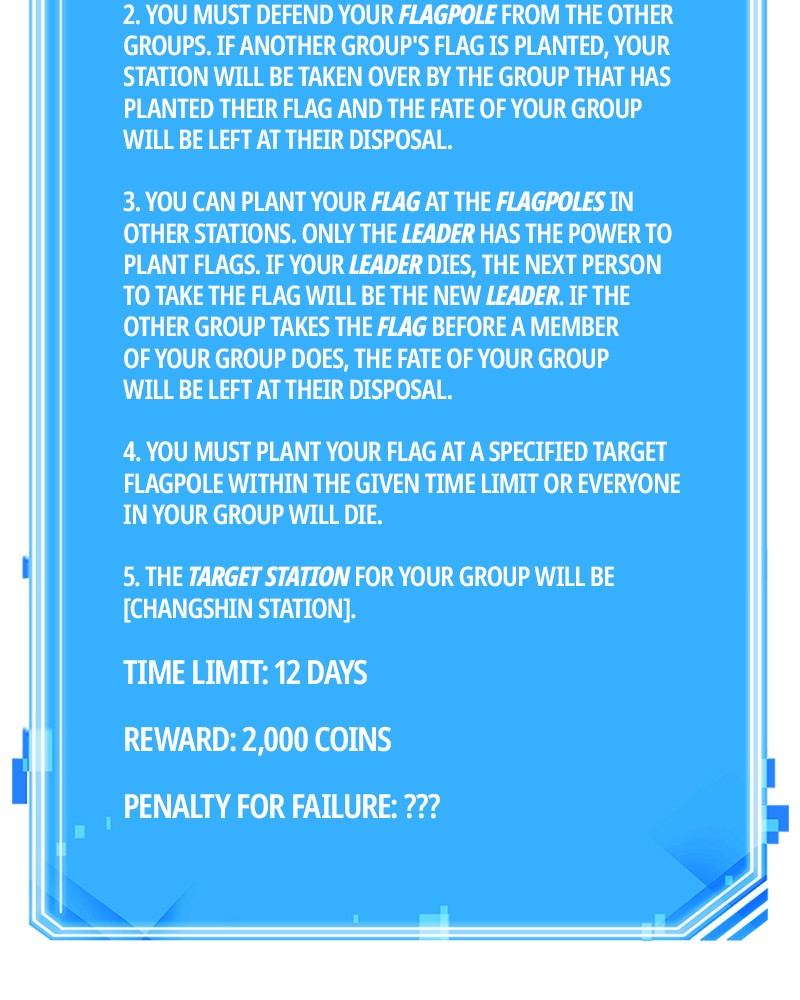 2. YOU MUST DEFEND YOUR FLAGPOLE FROM THE OTHER GROUPS. IF ANOTHER GROUP'S FLAG IS PLANTED, YOUR STATION WILL BE TAKEN OVER BY THE GROUP THAT HAS PLANTED THEIR FLAG AND THE FATE OF YOUR GROUP WILL BE LEFT AT THEIR DISPOSAL.

3. YOU CAN PLANT YOUR FLAG AT THE FLAGPOLES IN OTHER STATIONS. ONLY THE LEADER HAS THE POWER TO PLANT FLAGS. IF YOUR LEADER DIES, THE NEXT PERSON TO TAKE THE FLAG WILL BE THE NEW LEADER. IF THE OTHER GROUP TAKES THE FLAG BEFORE A MEMBER OF YOUR GROUP DOES, THE FATE OF YOUR GROUP WILL BE LEFT AT THEIR DISPOSAL.

4. YOU MUST PLANT YOUR FLAG AT A SPECIFIED TARGET FLAGPOLE WITHIN THE GIVEN TIME LIMIT OR EVERYONE IN YOUR GROUP WILL DIE.

5. THE TARGET STATION FOR YOUR GROUP WILL BE [CHANGSHIN STATION].

TIME LIMIT: 12 DAYS

REWARD: 2,000 COINS

PENALTY FOR FAILURE: ???